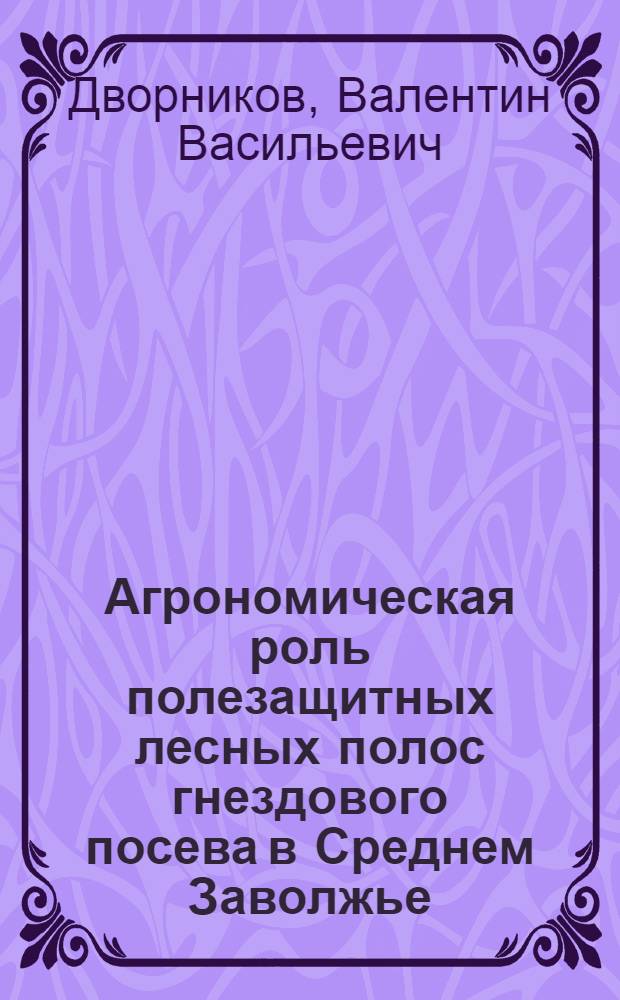 Дворников, Валентин Васильевич

Агрономическая роль полезащитных лесных полос гнездового посева в Среднем Заволжье